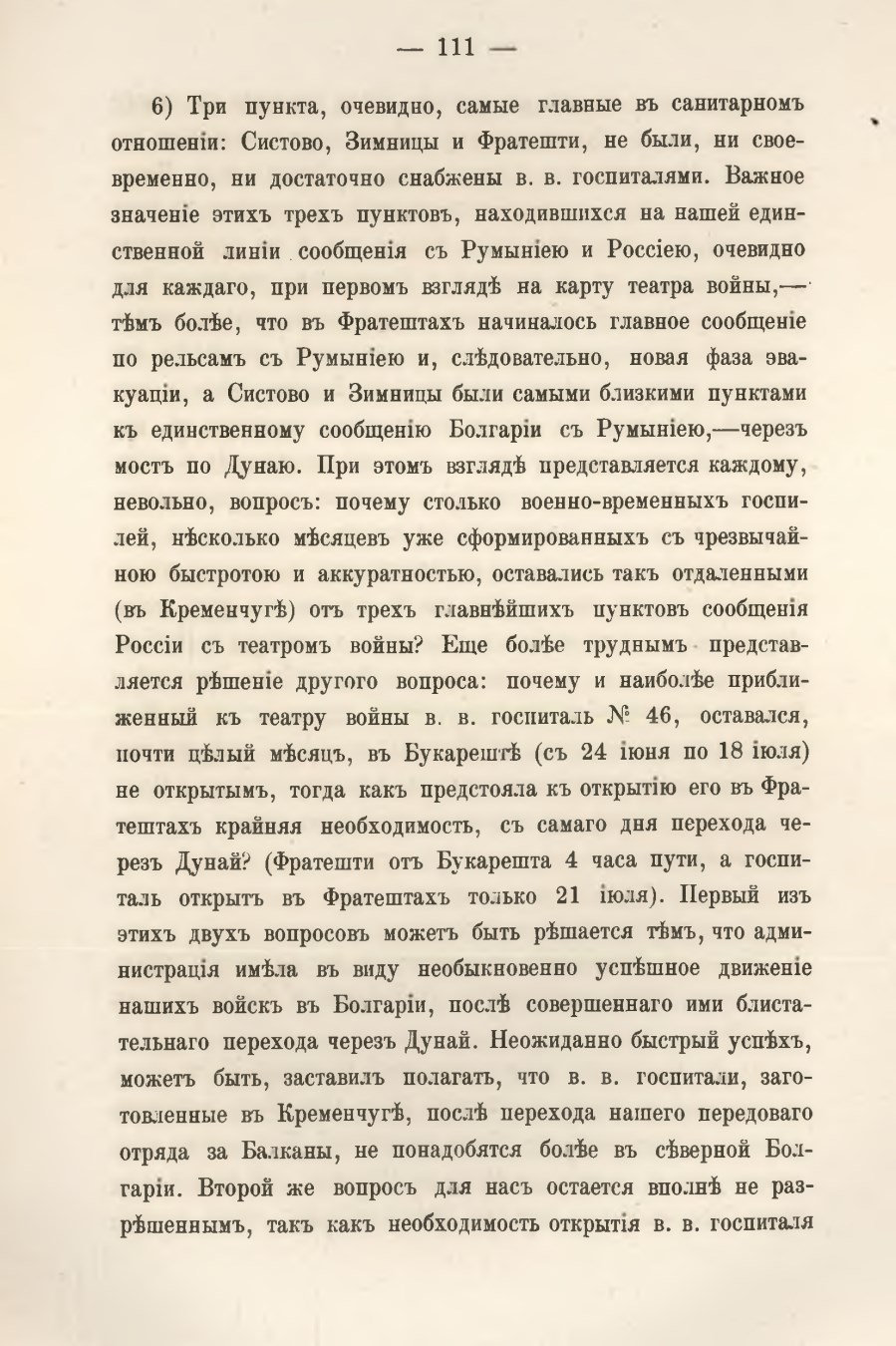 — 111 —

6) Три пункта, очевидно, самые главные въ санитарномъ отношеніи: Систово, Зимницы и Фратешти, не были, ни своевременно, ни достаточно снабжены в. в. госпиталями. Важное значеніе этихъ трехъ пунктовъ, находившихся на нашей единственной линіи сообщенія съ Румыніею и Россіею, очевидно для каждаго, при первомъ взглядѣ на карту театра войны,— тѣмъ болѣе, что въ Фратештахъ начиналось главное сообщеніе по рельсамъ съ Румыніею и, слѣдовательно, новая фаза эвакуаціи, а Систово и Зимницы были самыми близкими пунктами къ единственному сообщенію Болгаріи съ Румыніею,—черезъ мостъ по Дунаю. При этомъ взглядѣ представляется каждому, невольно, вопросъ: почему столько военно-временныхъ госпилей, нѣсколько мѣсяцевъ уже сформированныхъ съ чрезвычайною быстротою и аккуратностью, оставались такъ отдаленными (въ Кременчугѣ) отъ трехъ главнѣйшихъ пунктовъ сообщенія Россіи съ театромъ войны? Еще болѣе труднымъ представляется рѣшеніе другого вопроса: почему и наиболѣе приближенный къ театру войны в. в. госпиталь № 46, оставался, почти цѣлый мѣсяцъ, въ Букарештѣ (съ 24 іюня по 18 іюля) не открытымъ, тогда какъ предстояла къ открытію его въ Фратештахъ крайняя необходимость, съ самаго дня перехода черезъ Дунай? (Фратешти отъ Букарешта 4 часа пути, а госпиталь открытъ въ Фратештахъ только 21 іюля). Первый изъ этихъ двухъ вопросовъ можетъ быть рѣшается тѣмъ, что администрація имѣла въ виду необыкновенно успѣшное движеніе нашихъ войскъ въ Болгаріи, послѣ совершеннаго ими блистательнаго перехода черезъ Дунай. Неожиданно быстрый успѣхъ, можетъ быть, заставилъ полагать, что в. в. госпитали, заготовленные въ Кременчугѣ, послѣ перехода нашего передоваго отряда за Балканы, не понадобятся болѣе въ сѣверной Болгаріи. Второй же вопросъ для насъ остается вполнѣ не разрѣшеннымъ, такъ какъ необходимость открытія в. в. госпиталя